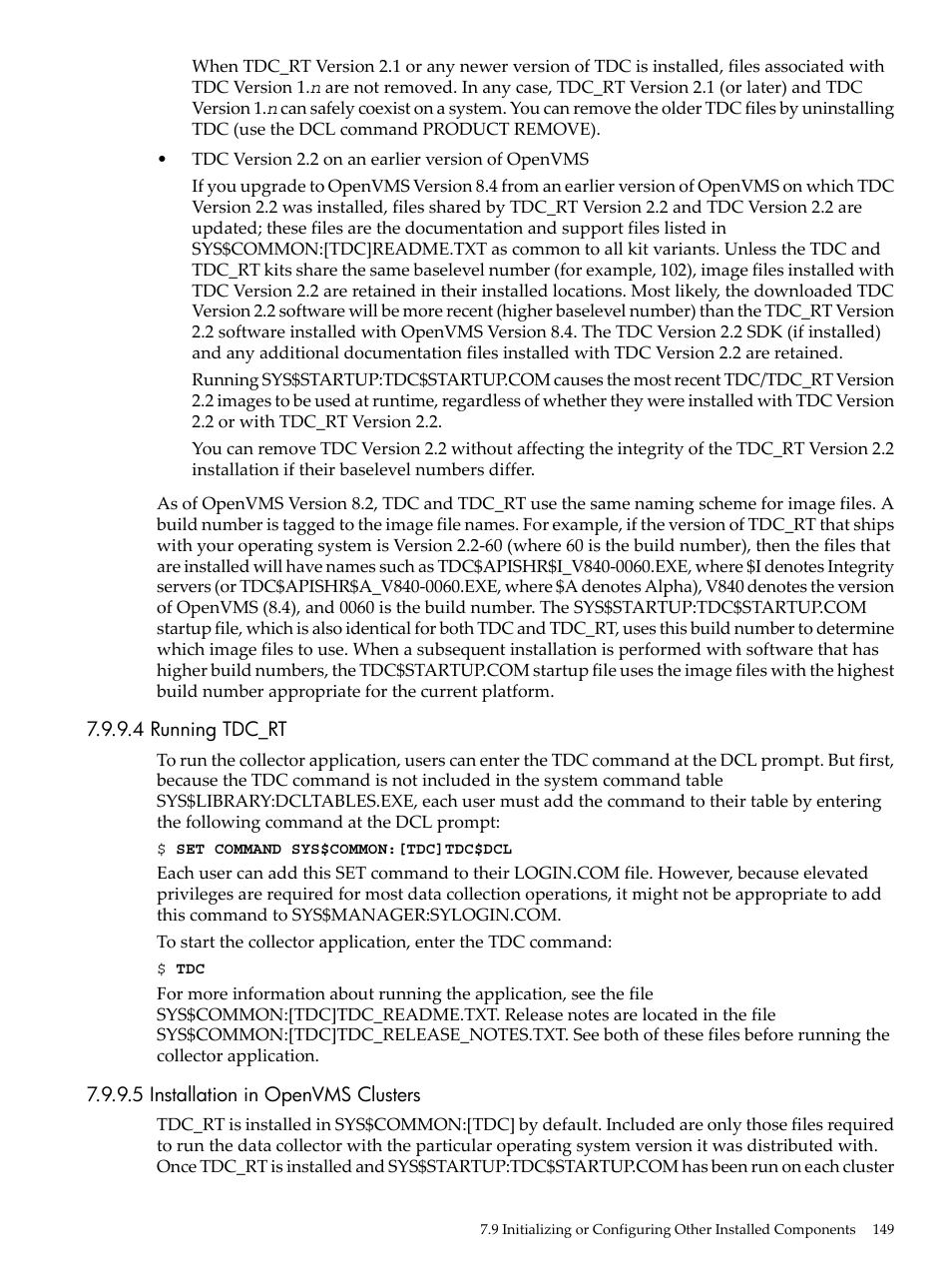 When TDC_RT Version 2.1 or any newer version of TDC is installed, files associated with TDC Version 1.n are not removed. In any case, TDC_RT Version 2.1 (or later) and TDC Version 1.n can safely coexist on a system. You can remove the older TDC files by uninstalling TDC (use the DCL command PRODUCT REMOVE).

• TDC Version 2.2 on an earlier version of OpenVMS

If you upgrade to OpenVMS Version 8.4 from an earlier version of OpenVMS on which TDC Version 2.2 was installed, files shared by TDC_RT Version 2.2 and TDC Version 2.2 are updated; these files are the documentation and support files listed in SYS$COMMON:[TDC]README.TXT as common to all kit variants. Unless the TDC and TDC_RT kits share the same baselevel number (for example, 102), image files installed with TDC Version 2.2 are retained in their installed locations. Most likely, the downloaded TDC Version 2.2 software will be more recent (higher baselevel number) than the TDC_RT Version 2.2 software installed with OpenVMS Version 8.4. The TDC Version 2.2 SDK (if installed) and any additional documentation files installed with TDC Version 2.2 are retained.

Running SYS$STARTUP:TDC$STARTUP.COM causes the most recent TDC/TDC_RT Version 2.2 images to be used at runtime, regardless of whether they were installed with TDC Version 2.2 or with TDC_RT Version 2.2.

You can remove TDC Version 2.2 without affecting the integrity of the TDC_RT Version 2.2 installation if their baselevel numbers differ.

As of OpenVMS Version 8.2, TDC and TDC_RT use the same naming scheme for image files. A build number is tagged to the image file names. For example, if the version of TDC_RT that ships with your operating system is Version 2.2-60 (where 60 is the build number), then the files that are installed will have names such as TDC$APISHR$I_V840-0060.EXE, where $I denotes Integrity servers (or TDC$APISHR$A_V840-0060.EXE, where $A denotes Alpha), V840 denotes the version of OpenVMS (8.4), and 0060 is the build number. The SYS$STARTUP:TDC$STARTUP.COM startup file, which is also identical for both TDC and TDC_RT, uses this build number to determine which image files to use. When a subsequent installation is performed with software that has higher build numbers, the TDC$STARTUP.COM startup file uses the image files with the highest build number appropriate for the current platform.

7.9.9.4 Running TDC_RT

To run the collector application, users can enter the TDC command at the DCL prompt. But first, because the TDC command is not included in the system command table SYS$LIBRARY:DCLTABLES.EXE, each user must add the command to their table by entering the following command at the DCL prompt:

$ SET COMMAND SYS$COMMON:[TDC]TDC$DCL

Each user can add this SET command to their LOGIN.COM file. However, because elevated privileges are required for most data collection operations, it might not be appropriate to add this command to SYS$MANAGER:SYLOGIN.COM.

To start the collector application, enter the TDC command:

$ TDC

For more information about running the application, see the file SYS$COMMON:[TDC]TDC_README.TXT. Release notes are located in the file SYS$COMMON:[TDC]TDC_RELEASE_NOTES.TXT. See both of these files before running the collector application.

7.9.9.5 Installation in OpenVMS Clusters

TDC_RT is installed in SYS$COMMON:[TDC] by default. Included are only those files required to run the data collector with the particular operating system version it was distributed with. Once TDC_RT is installed and SYS$STARTUP:TDC$STARTUP.COM has been run on each cluster

7.9 Initializing or Configuring Other Installed Components 149